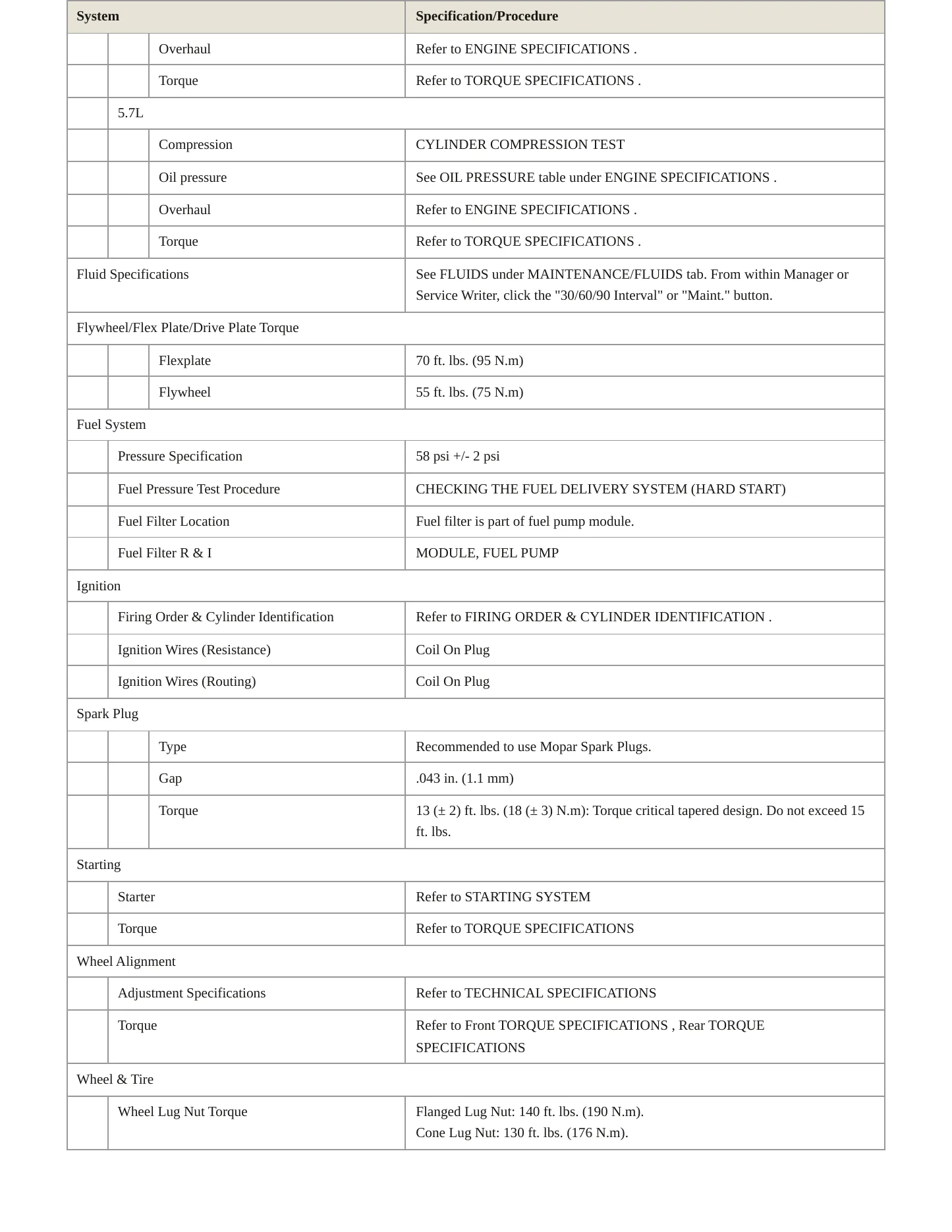 | System | | | Specification/Procedure |
|---|---|---|---|
| | | Overhaul | Refer to ENGINE SPECIFICATIONS . |
| | | Torque | Refer to TORQUE SPECIFICATIONS . |
| | 5.7L | | |
| | | Compression | CYLINDER COMPRESSION TEST |
| | | Oil pressure | See OIL PRESSURE table under ENGINE SPECIFICATIONS . |
| | | Overhaul | Refer to ENGINE SPECIFICATIONS . |
| | | Torque | Refer to TORQUE SPECIFICATIONS . |
| Fluid Specifications | | | See FLUIDS under MAINTENANCE/FLUIDS tab. From within Manager or Service Writer, click the "30/60/90 Interval" or "Maint." button. |
| Flywheel/Flex Plate/Drive Plate Torque | | | |
| | | Flexplate | 70 ft. lbs. (95 N.m) |
| | | Flywheel | 55 ft. lbs. (75 N.m) |
| Fuel System | | | |
| | Pressure Specification | | 58 psi +/- 2 psi |
| | Fuel Pressure Test Procedure | | CHECKING THE FUEL DELIVERY SYSTEM (HARD START) |
| | Fuel Filter Location | | Fuel filter is part of fuel pump module. |
| | Fuel Filter R & I | | MODULE, FUEL PUMP |
| Ignition | | | |
| | Firing Order & Cylinder Identification | | Refer to FIRING ORDER & CYLINDER IDENTIFICATION . |
| | Ignition Wires (Resistance) | | Coil On Plug |
| | Ignition Wires (Routing) | | Coil On Plug |
| Spark Plug | | | |
| | | Type | Recommended to use Mopar Spark Plugs. |
| | | Gap | .043 in. (1.1 mm) |
| | | Torque | 13 (± 2) ft. lbs. (18 (± 3) N.m): Torque critical tapered design. Do not exceed 15 ft. lbs. |
| Starting | | | |
| | Starter | | Refer to STARTING SYSTEM |
| | Torque | | Refer to TORQUE SPECIFICATIONS |
| Wheel Alignment | | | |
| | Adjustment Specifications | | Refer to TECHNICAL SPECIFICATIONS |
| | Torque | | Refer to Front TORQUE SPECIFICATIONS , Rear TORQUE SPECIFICATIONS |
| Wheel & Tire | | | |
| | Wheel Lug Nut Torque | | Flanged Lug Nut: 140 ft. lbs. (190 N.m). Cone Lug Nut: 130 ft. lbs. (176 N.m). |